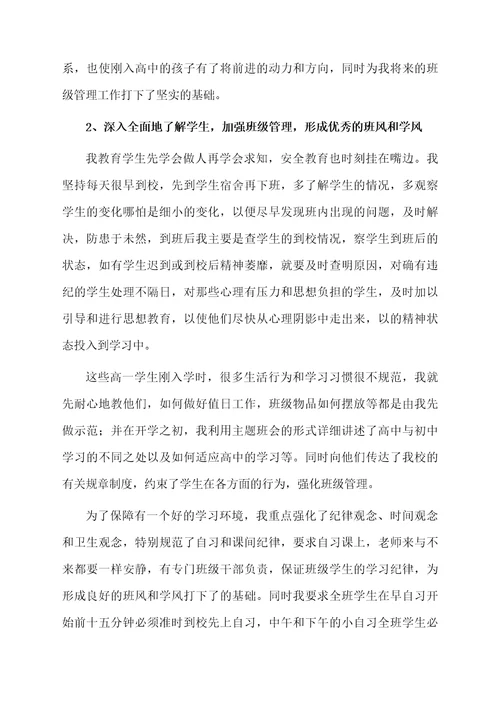 系，也使刚入高中的孩子有了将前进的动力和方向，同时为我将来的班级管理工作打下了坚实的基础。

2、深入全面地了解学生，加强班级管理，形成优秀的班风和学风

我教育学生先学会做人再学会求知，安全教育也时刻挂在嘴边。我坚持每天很早到校，先到学生宿舍再下班，多了解学生的情况，多观察学生的变化哪怕是细小的变化，以便尽早发现班内出现的问题，及时解决，防患于未然，到班后我主要是查学生的到校情况，察学生到班后的状态，如有学生迟到或到校后精神萎靡，就要及时查明原因，对确有违纪的学生处理不隔日，对那些心理有压力和思想负担的学生，及时加以引导和进行思想教育，以使他们尽快从心理阴影中走出来，以的精神状态投入到学习中。

这些高一学生刚入学时，很多生活行为和学习习惯很不规范，我就先耐心地教他们，如何做好值日工作，班级物品如何摆放等都是由我先做示范；并在开学之初，我利用主题班会的形式详细讲述了高中与初中学习的不同之处以及如何适应高中的学习等。同时向他们传达了我校的有关规章制度，约束了学生在各方面的行为，强化班级管理。

为了保障有一个好的学习环境，我重点强化了纪律观念、时间观念和卫生观念，特别规范了自习和课间纪律，要求自习课上，老师来与不来都要一样安静，有专门班级干部负责，保证班级学生的学习纪律，为形成良好的班风和学风打下了的基础。同时我要求全班学生在早自习开始前十五分钟必须准时到校先上自习，中午和下午的小自习全班学生必